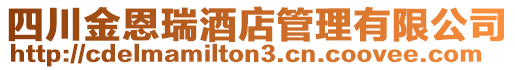 四川金恩瑞酒店管理有限公司
http://cdelmamilton3.cn.coovee.com